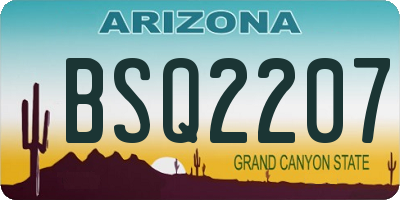 ARIZONA

BSQ2207

GRAND CANYON STATE